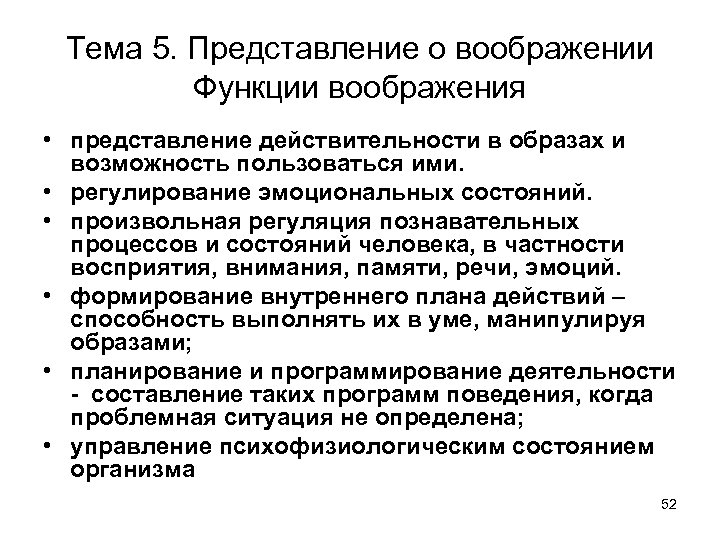 Тема 5. Представление о воображении
Функции воображения

• представление действительности в образах и возможность пользоваться ими.
• регулирование эмоциональных состояний.
• произвольная регуляция познавательных процессов и состояний человека, в частности восприятия, внимания, памяти, речи, эмоций.
• формирование внутреннего плана действий – способность выполнять их в уме, манипулируя образами;
• планирование и программирование деятельности - составление таких программ поведения, когда проблемная ситуация не определена;
• управление психофизиологическим состоянием организма

52